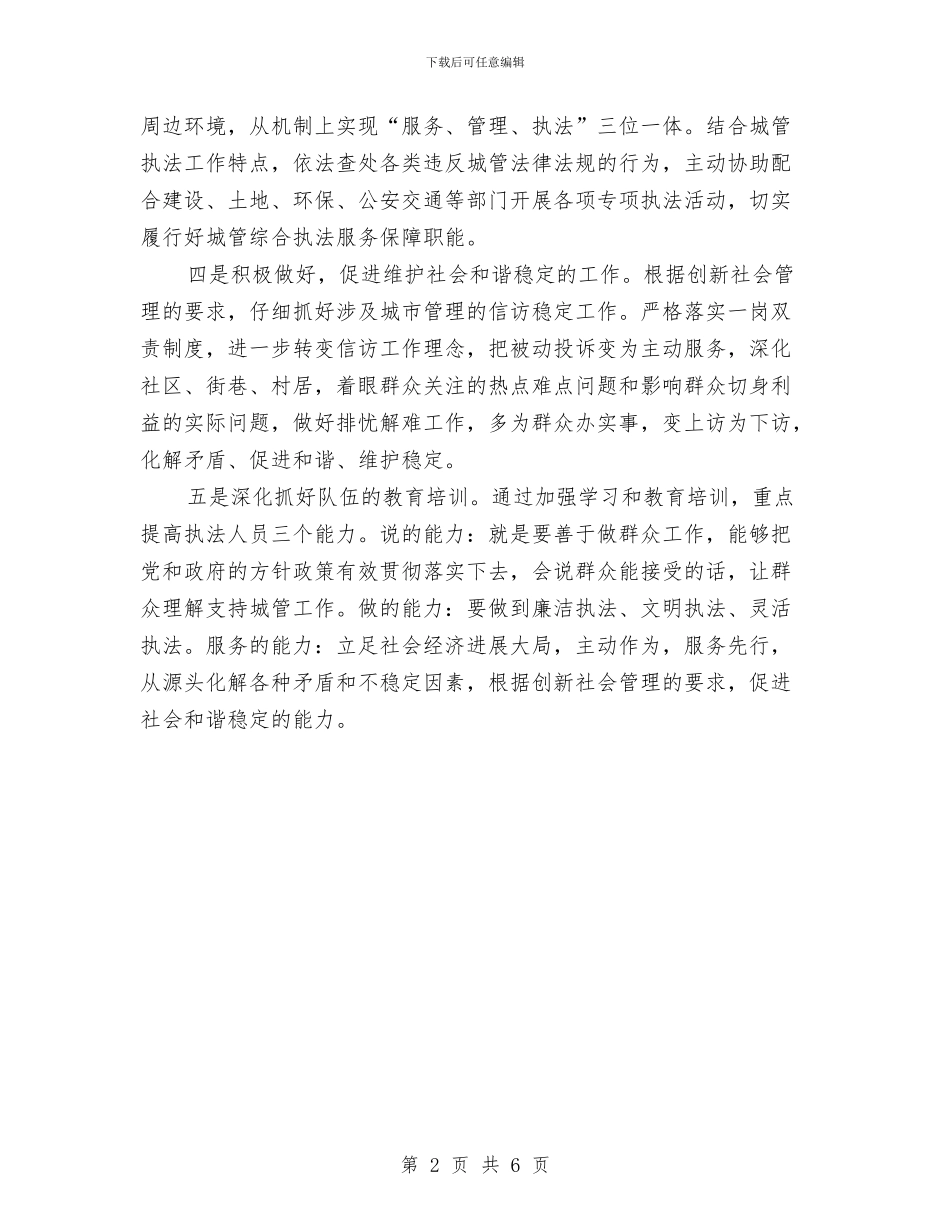 下载后可任意编辑

周边环境，从机制上实现“服务、管理、执法”三位一体。结合城管执法工作特点，依法查处各类违反城管法律法规的行为，主动协助配合建设、土地、环保、公安交通等部门开展各项专项执法活动，切实履行好城管综合执法服务保障职能。

四是积极做好，促进维护社会和谐稳定的工作。根据创新社会管理的要求，仔细抓好涉及城市管理的信访稳定工作。严格落实一岗双责制度，进一步转变信访工作理念，把被动投诉变为主动服务，深化社区、街巷、村居，着眼群众关注的热点难点问题和影响群众切身利益的实际问题，做好排忧解难工作，多为群众办实事，变上访为下访，化解矛盾、促进和谐、维护稳定。

五是深化抓好队伍的教育培训。通过加强学习和教育培训，重点提高执法人员三个能力。说的能力：就是要善于做群众工作，能够把党和政府的方针政策有效贯彻落实下去，会说群众能接受的话，让群众理解支持城管工作。做的能力：要做到廉洁执法、文明执法、灵活执法。服务的能力：立足社会经济进展大局，主动作为，服务先行，从源头化解各种矛盾和不稳定因素，根据创新社会管理的要求，促进社会和谐稳定的能力。

第 2 页 共 6 页